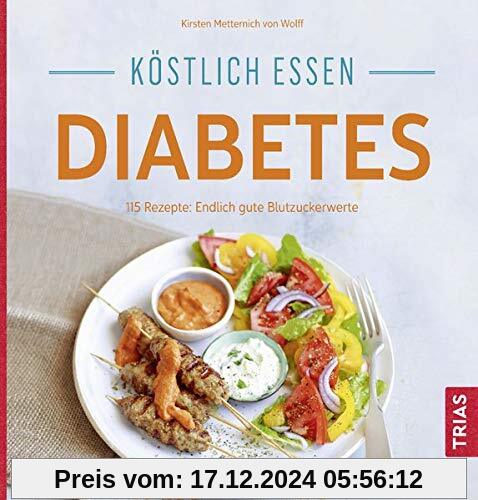 Kirsten Metternich von Wolff

KÖSTLICH ESSEN

DIABETES

115 Rezepte: Endlich gute Blutzuckerwerte

TRIAS

Preis vom: 17.12.2024 05:56:12